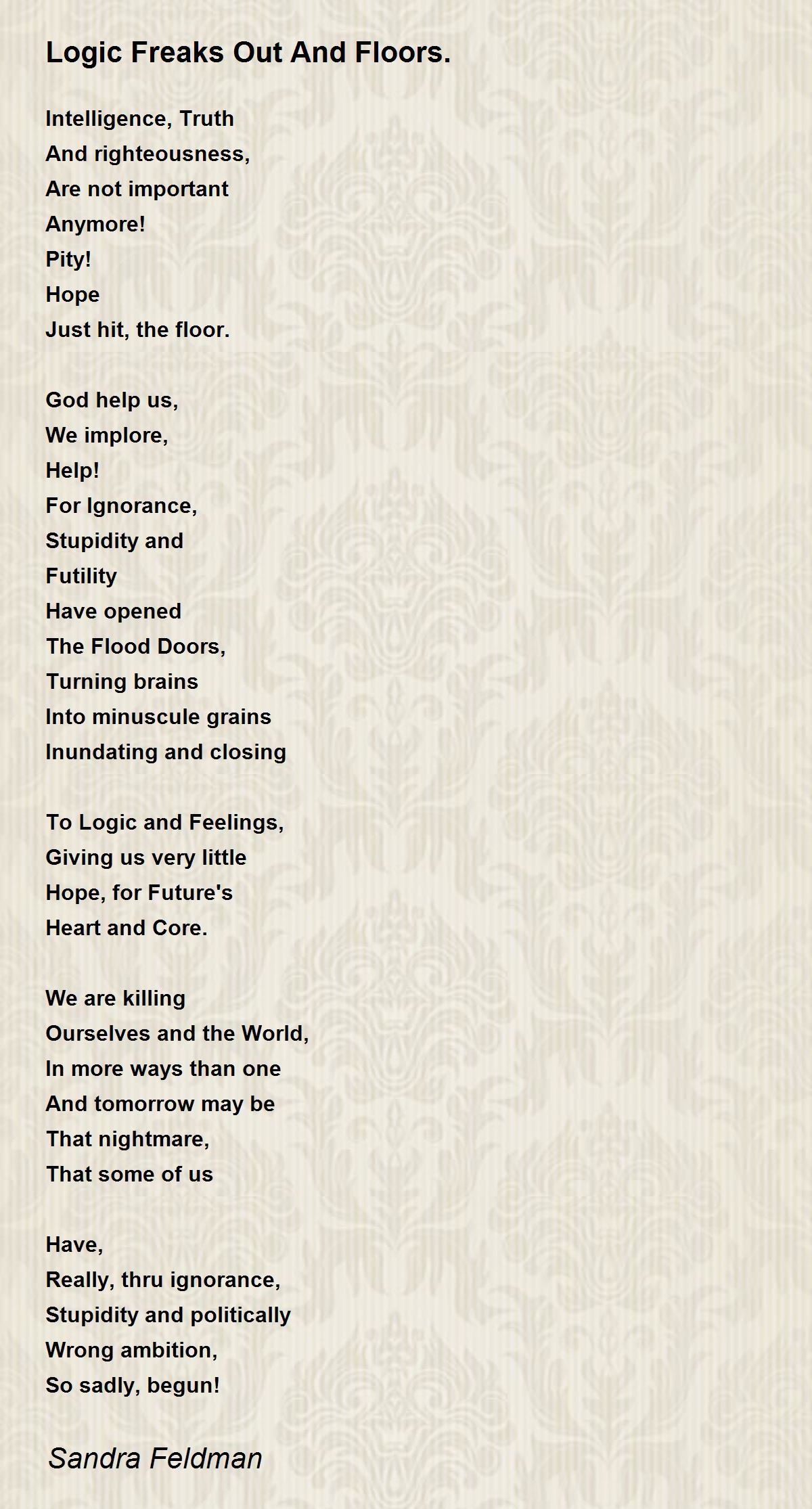 Logic Freaks Out And Floors.

Intelligence, Truth
And righteousness,
Are not important
Anymore!
Pity!
Hope
Just hit, the floor.

God help us,
We implore,
Help!
For Ignorance,
Stupidity and
Futility
Have opened
The Flood Doors,
Turning brains
Into minuscule grains
Inundating and closing

To Logic and Feelings,
Giving us very little
Hope, for Future's
Heart and Core.

We are killing
Ourselves and the World,
In more ways than one
And tomorrow may be
That nightmare,
That some of us

Have,
Really, thru ignorance,
Stupidity and politically
Wrong ambition,
So sadly, begun!

Sandra Feldman